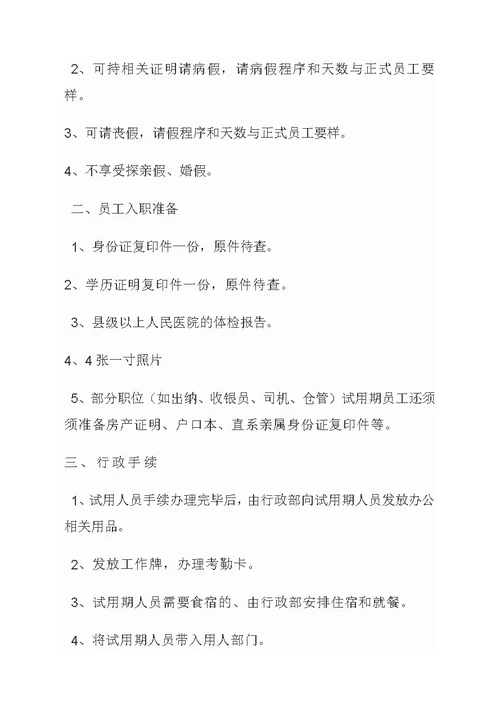 2、可持相关证明请病假，请病假程序和天数与正式员工要样。

3、可请丧假，请假程序和天数与正式员工要样。

4、不享受探亲假、婚假。

二、员工入职准备

1、身份证复印件一份，原件待查。

2、学历证明复印件一份，原件待查。

3、县级以上人民医院的体检报告。

4、4 张一寸照片

5、部分职位（如出纳、收银员、司机、仓管）试用期员工还须须准备房产证明、户口本、直系亲属身份证复印件等。

三、行政手续

1、试用人员手续办理完毕后，由行政部向试用期人员发放办公相关用品。

2、发放工作牌，办理考勤卡。

3、试用期人员需要食宿的、由行政部安排住宿和就餐。

4、将试用期人员带入用人部门。